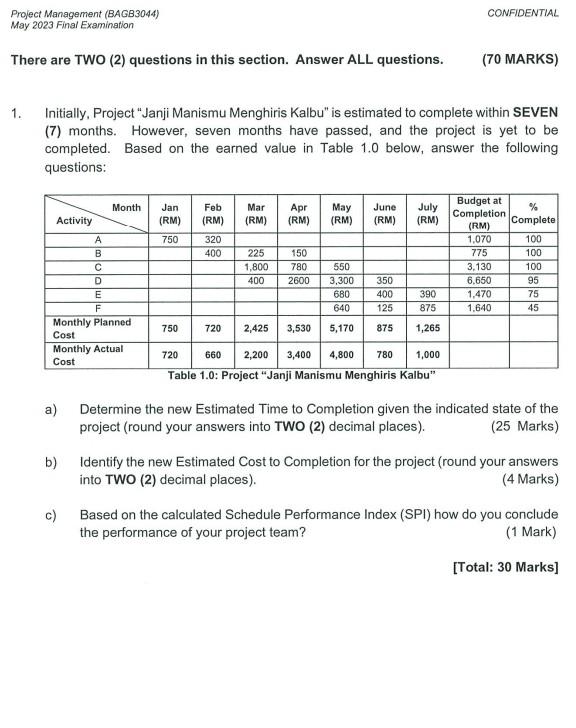 Project Management (BAGB3044)
May 2023 Final Examination

CONFIDENTIAL

There are TWO (2) questions in this section. Answer ALL questions. (70 MARKS)

1. Initially, Project "Janji Manismu Menghiris Kalbu" is estimated to complete within SEVEN (7) months. However, seven months have passed, and the project is yet to be completed. Based on the earned value in Table 1.0 below, answer the following questions:

| Month / Activity | Jan (RM) | Feb (RM) | Mar (RM) | Apr (RM) | May (RM) | June (RM) | July (RM) | Budget at Completion (RM) | % Complete |
|---|---|---|---|---|---|---|---|---|---|
| A | 750 | 320 | | | | | | 1,070 | 100 |
| B | | 400 | 225 | 150 | | | | 775 | 100 |
| C | | | 1,800 | 780 | 550 | | | 3,130 | 100 |
| D | | | 400 | 2600 | 3,300 | 350 | | 6,650 | 95 |
| E | | | | | 680 | 400 | 390 | 1,470 | 75 |
| F | | | | | 640 | 125 | 875 | 1,640 | 45 |
| Monthly Planned Cost | 750 | 720 | 2,425 | 3,530 | 5,170 | 875 | 1,265 | | |
| Monthly Actual Cost | 720 | 660 | 2,200 | 3,400 | 4,800 | 780 | 1,000 | | |

Table 1.0: Project "Janji Manismu Menghiris Kalbu"

a) Determine the new Estimated Time to Completion given the indicated state of the project (round your answers into TWO (2) decimal places). (25 Marks)

b) Identify the new Estimated Cost to Completion for the project (round your answers into TWO (2) decimal places). (4 Marks)

c) Based on the calculated Schedule Performance Index (SPI) how do you conclude the performance of your project team? (1 Mark)

[Total: 30 Marks]